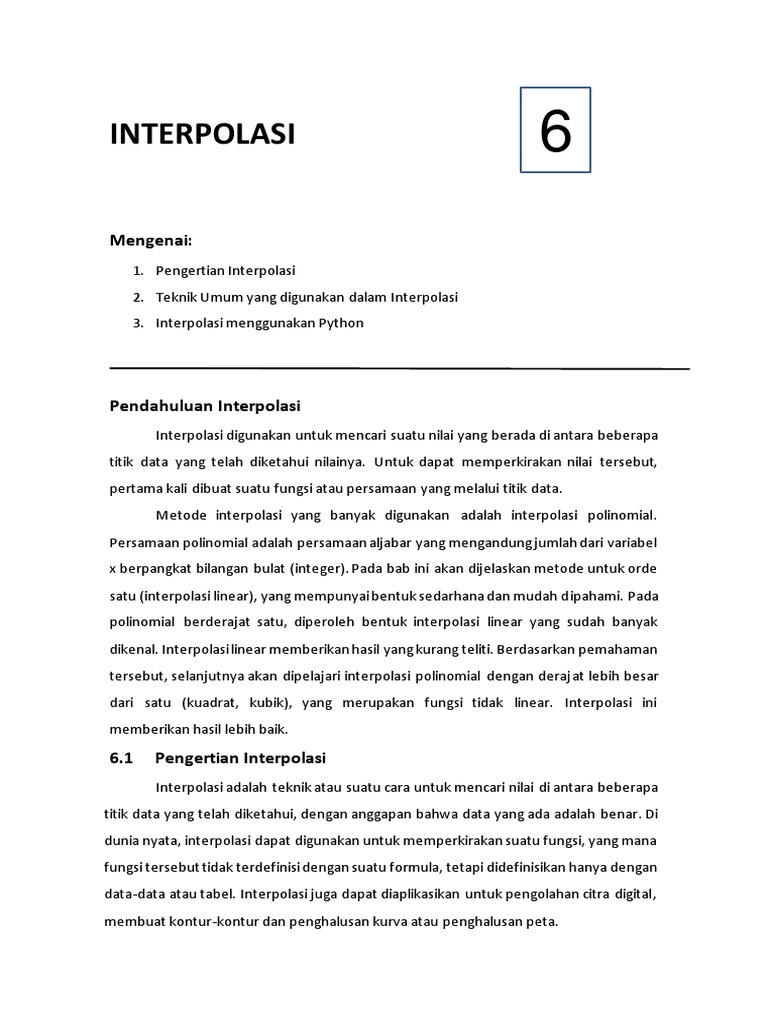 INTERPOLASI

6

Mengenai:

1. Pengertian Interpolasi
2. Teknik Umum yang digunakan dalam Interpolasi
3. Interpolasi menggunakan Python

Pendahuluan Interpolasi

Interpolasi digunakan untuk mencari suatu nilai yang berada di antara beberapa titik data yang telah diketahui nilainya. Untuk dapat memperkirakan nilai tersebut, pertama kali dibuat suatu fungsi atau persamaan yang melalui titik data.

Metode interpolasi yang banyak digunakan adalah interpolasi polinomial. Persamaan polinomial adalah persamaan aljabar yang mengandung jumlah dari variabel x berpangkat bilangan bulat (integer). Pada bab ini akan dijelaskan metode untuk orde satu (interpolasi linear), yang mempunyai bentuk sedarhana dan mudah dipahami. Pada polinomial berderajat satu, diperoleh bentuk interpolasi linear yang sudah banyak dikenal. Interpolasi linear memberikan hasil yang kurang teliti. Berdasarkan pemahaman tersebut, selanjutnya akan dipelajari interpolasi polinomial dengan derajat lebih besar dari satu (kuadrat, kubik), yang merupakan fungsi tidak linear. Interpolasi ini memberikan hasil lebih baik.

6.1 Pengertian Interpolasi

Interpolasi adalah teknik atau suatu cara untuk mencari nilai di antara beberapa titik data yang telah diketahui, dengan anggapan bahwa data yang ada adalah benar. Di dunia nyata, interpolasi dapat digunakan untuk memperkirakan suatu fungsi, yang mana fungsi tersebut tidak terdefinisi dengan suatu formula, tetapi didefinisikan hanya dengan data-data atau tabel. Interpolasi juga dapat diaplikasikan untuk pengolahan citra digital, membuat kontur-kontur dan penghalusan kurva atau penghalusan peta.